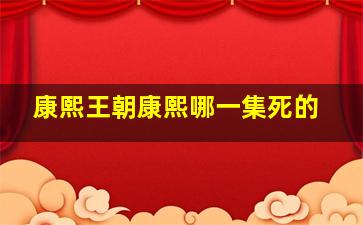 康熙王朝康熙哪一集死的